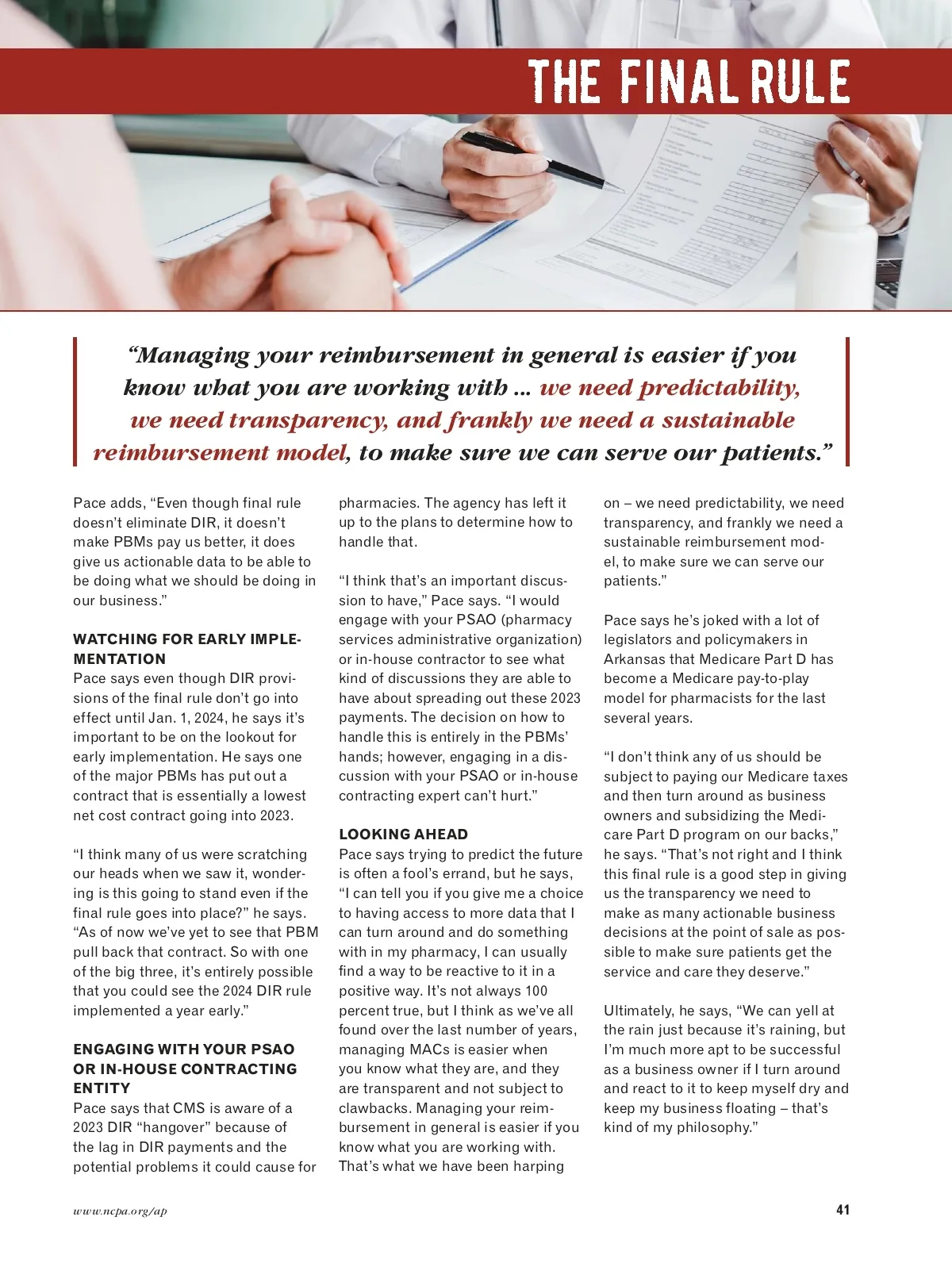 THE FINAL RULE

“Managing your reimbursement in general is easier if you know what you are working with … we need predictability, we need transparency, and frankly we need a sustainable reimbursement model, to make sure we can serve our patients.”

Pace adds, “Even though final rule doesn’t eliminate DIR, it doesn’t make PBMs pay us better, it does give us actionable data to be able to be doing what we should be doing in our business.”

WATCHING FOR EARLY IMPLEMENTATION
Pace says even though DIR provisions of the final rule don’t go into effect until Jan. 1, 2024, he says it’s important to be on the lookout for early implementation. He says one of the major PBMs has put out a contract that is essentially a lowest net cost contract going into 2023.

“I think many of us were scratching our heads when we saw it, wondering is this going to stand even if the final rule goes into place?” he says. “As of now we’ve yet to see that PBM pull back that contract. So with one of the big three, it’s entirely possible that you could see the 2024 DIR rule implemented a year early.”

ENGAGING WITH YOUR PSAO OR IN-HOUSE CONTRACTING ENTITY
Pace says that CMS is aware of a 2023 DIR “hangover” because of the lag in DIR payments and the potential problems it could cause for pharmacies. The agency has left it up to the plans to determine how to handle that.

“I think that’s an important discussion to have,” Pace says. “I would engage with your PSAO (pharmacy services administrative organization) or in-house contractor to see what kind of discussions they are able to have about spreading out these 2023 payments. The decision on how to handle this is entirely in the PBMs’ hands; however, engaging in a discussion with your PSAO or in-house contracting expert can’t hurt.”

LOOKING AHEAD
Pace says trying to predict the future is often a fool’s errand, but he says, “I can tell you if you give me a choice to having access to more data that I can turn around and do something with in my pharmacy, I can usually find a way to be reactive to it in a positive way. It’s not always 100 percent true, but I think as we’ve all found over the last number of years, managing MACs is easier when you know what they are, and they are transparent and not subject to clawbacks. Managing your reimbursement in general is easier if you know what you are working with. That’s what we have been harping on – we need predictability, we need transparency, and frankly we need a sustainable reimbursement model, to make sure we can serve our patients.”

Pace says he’s joked with a lot of legislators and policymakers in Arkansas that Medicare Part D has become a Medicare pay-to-play model for pharmacists for the last several years.

“I don’t think any of us should be subject to paying our Medicare taxes and then turn around as business owners and subsidizing the Medicare Part D program on our backs,” he says. “That’s not right and I think this final rule is a good step in giving us the transparency we need to make as many actionable business decisions at the point of sale as possible to make sure patients get the service and care they deserve.”

Ultimately, he says, “We can yell at the rain just because it’s raining, but I’m much more apt to be successful as a business owner if I turn around and react to it to keep myself dry and keep my business floating – that’s kind of my philosophy.”

www.ncpa.org/ap

41